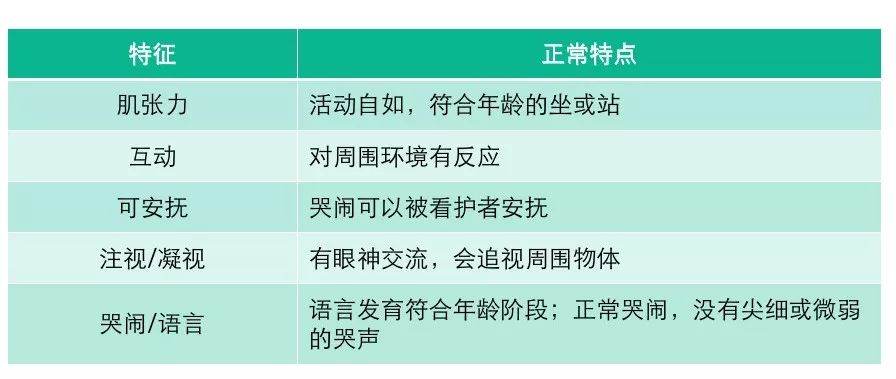 | 特征 | 正常特点 |
|---|---|
| 肌张力 | 活动自如，符合年龄的坐或站 |
| 互动 | 对周围环境有反应 |
| 可安抚 | 哭闹可以被看护者安抚 |
| 注视/凝视 | 有眼神交流，会追视周围物体 |
| 哭闹/语言 | 语言发育符合年龄阶段；正常哭闹，没有尖细或微弱的哭声 |